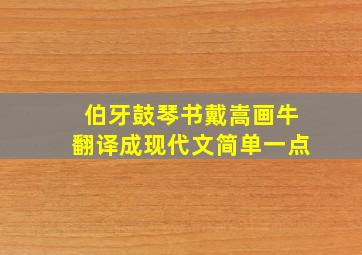 伯牙鼓琴书戴嵩画牛
翻译成现代文简单一点